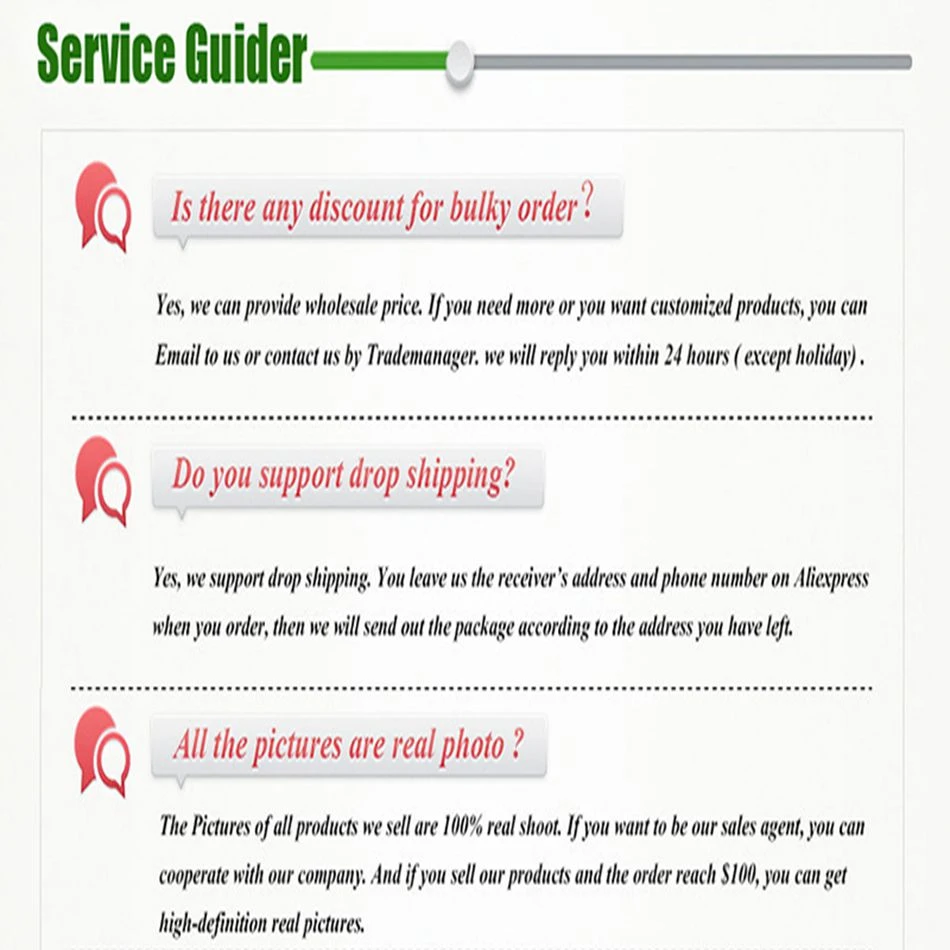 Service Guider

Is there any discount for bulky order?

Yes, we can provide wholesale price. If you need more or you want customized products, you can Email to us or contact us by Trademanager. we will reply you within 24 hours ( except holiday) .

Do you support drop shipping?

Yes, we support drop shipping. You leave us the receiver's address and phone number on Aliexpress when you order, then we will send out the package according to the address you have left.

All the pictures are real photo ?

The Pictures of all products we sell are 100% real shoot. If you want to be our sales agent, you can cooperate with our company. And if you sell our products and the order reach $100, you can get high-definition real pictures.